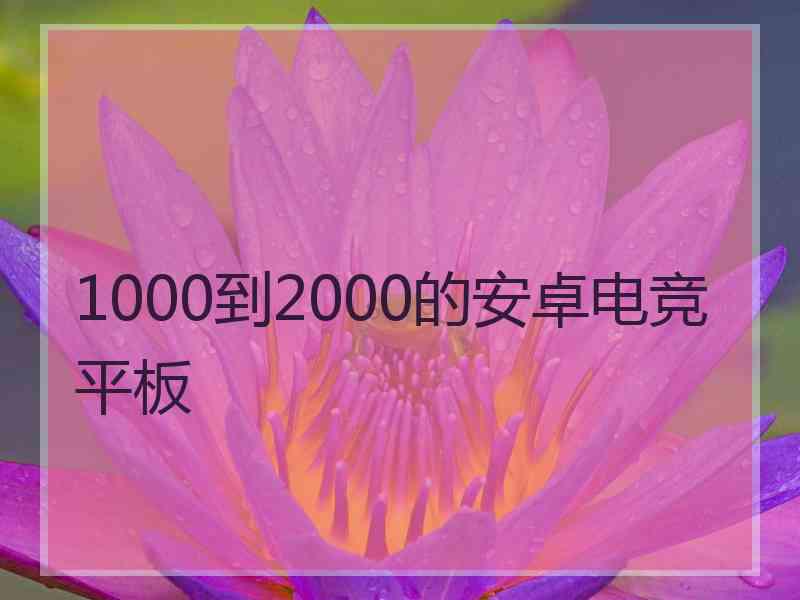 1000到2000的安卓电竞平板